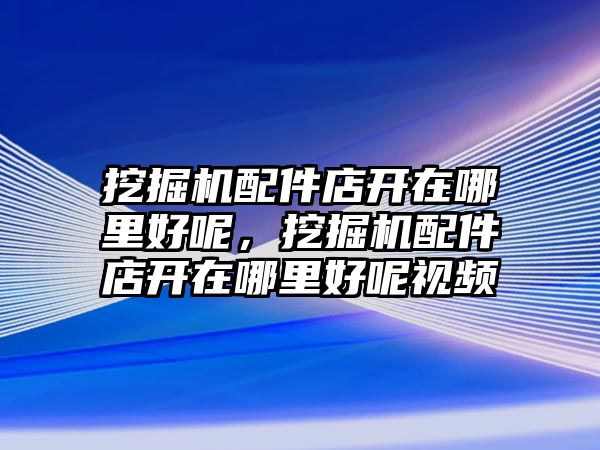 挖掘机配件店开在哪里好呢，挖掘机配件店开在哪里好呢视频